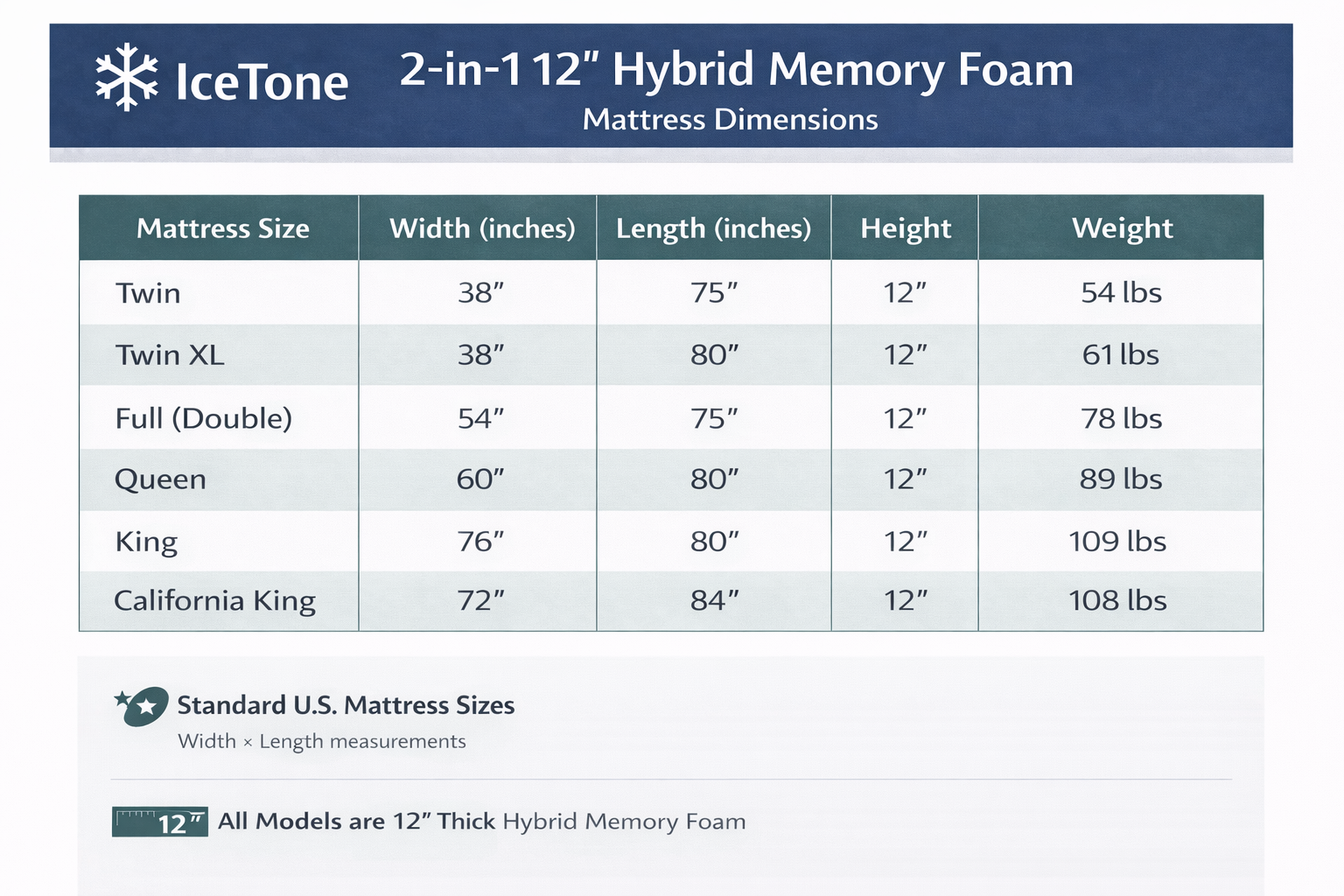 IceTone

2-in-1 12″ Hybrid Memory Foam

Mattress Dimensions

| Mattress Size | Width (inches) | Length (inches) | Height | Weight |
|---|---|---|---|---|
| Twin | 38″ | 75″ | 12″ | 54 lbs |
| Twin XL | 38″ | 80″ | 12″ | 61 lbs |
| Full (Double) | 54″ | 75″ | 12″ | 78 lbs |
| Queen | 60″ | 80″ | 12″ | 89 lbs |
| King | 76″ | 80″ | 12″ | 109 lbs |
| California King | 72″ | 84″ | 12″ | 108 lbs |

Standard U.S. Mattress Sizes

Width × Length measurements

12″ All Models are 12″ Thick Hybrid Memory Foam